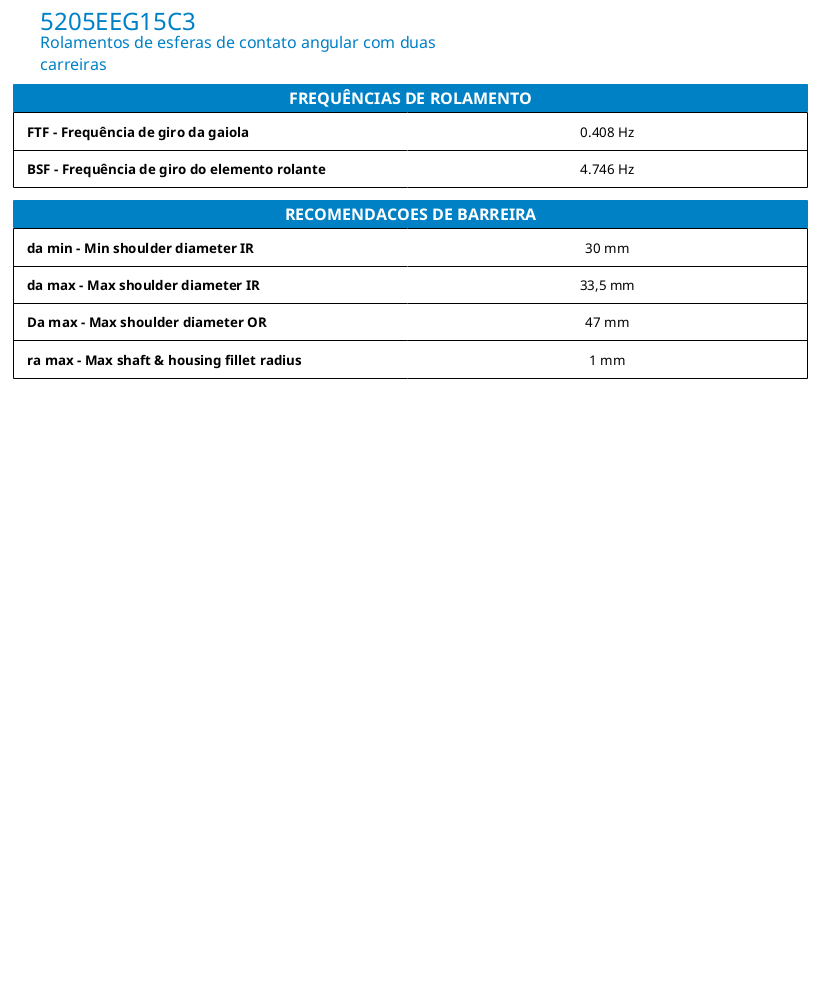 5205EEG15C3
Rolamentos de esferas de contato angular com duas carreiras

| FREQUÊNCIAS DE ROLAMENTO | |
|---|---|
| FTF - Frequência de giro da gaiola | 0.408 Hz |
| BSF - Frequência de giro do elemento rolante | 4.746 Hz |

| RECOMENDACOES DE BARREIRA | |
|---|---|
| da min - Min shoulder diameter IR | 30 mm |
| da max - Max shoulder diameter IR | 33,5 mm |
| Da max - Max shoulder diameter OR | 47 mm |
| ra max - Max shaft & housing fillet radius | 1 mm |